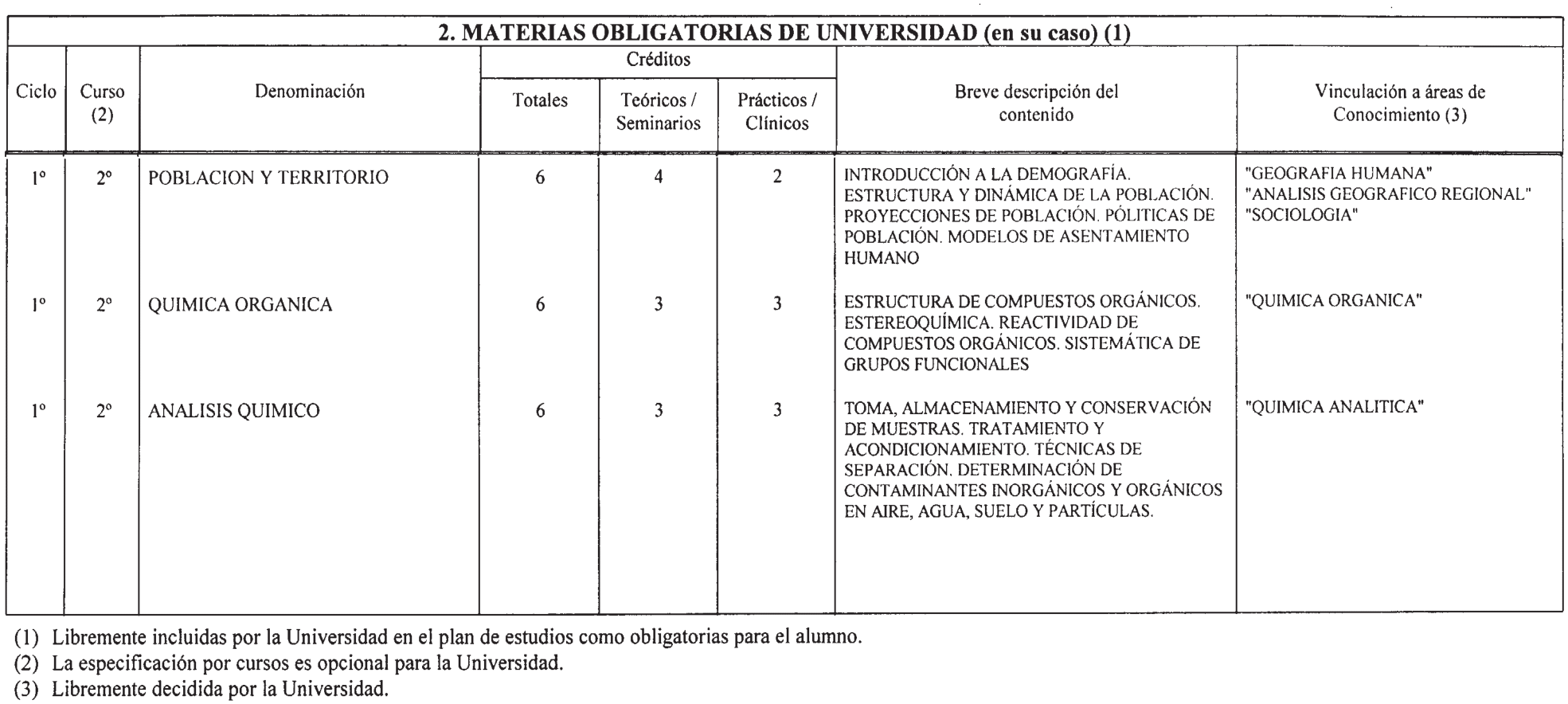 2. MATERIAS OBLIGATORIAS DE UNIVERSIDAD (en su caso) (1)

| Ciclo | Curso (2) | Denominación | Créditos Totales | Créditos Teóricos / Seminarios | Créditos Prácticos / Clínicos | Breve descripción del contenido | Vinculación a áreas de Conocimiento (3) |
|---|---|---|---|---|---|---|---|
| 1º | 2º | POBLACION Y TERRITORIO | 6 | 4 | 2 | INTRODUCCIÓN A LA DEMOGRAFÍA. ESTRUCTURA Y DINÁMICA DE LA POBLACIÓN. PROYECCIONES DE POBLACIÓN. PÓLITICAS DE POBLACIÓN. MODELOS DE ASENTAMIENTO HUMANO | "GEOGRAFIA HUMANA" "ANALISIS GEOGRAFICO REGIONAL" "SOCIOLOGIA" |
| 1º | 2º | QUIMICA ORGANICA | 6 | 3 | 3 | ESTRUCTURA DE COMPUESTOS ORGÁNICOS. ESTEREOQUÍMICA. REACTIVIDAD DE COMPUESTOS ORGÁNICOS. SISTEMÁTICA DE GRUPOS FUNCIONALES | "QUIMICA ORGANICA" |
| 1º | 2º | ANALISIS QUIMICO | 6 | 3 | 3 | TOMA, ALMACENAMIENTO Y CONSERVACIÓN DE MUESTRAS. TRATAMIENTO Y ACONDICIONAMIENTO. TÉCNICAS DE SEPARACIÓN. DETERMINACIÓN DE CONTAMINANTES INORGÁNICOS Y ORGÁNICOS EN AIRE, AGUA, SUELO Y PARTÍCULAS. | "QUIMICA ANALITICA" |

(1) Libremente incluidas por la Universidad en el plan de estudios como obligatorias para el alumno.
(2) La especificación por cursos es opcional para la Universidad.
(3) Libremente decidida por la Universidad.